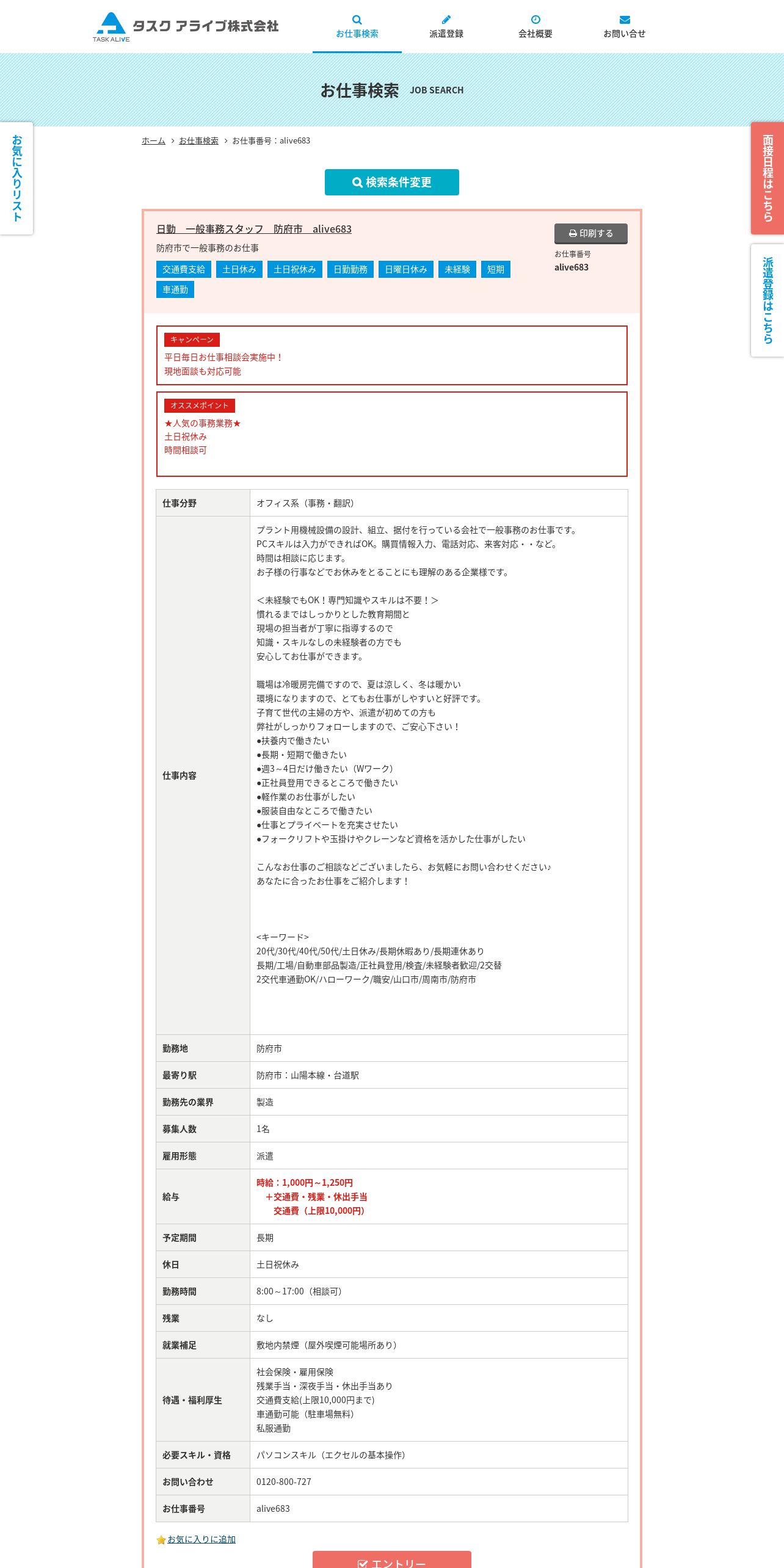 TASK ALIVE タスク アライブ株式会社

お仕事検索 派遣登録 会社概要 お問い合せ

お仕事検索 JOB SEARCH

お気に入りリスト

面接日程はこちら

派遣登録はこちら

ホーム › お仕事検索 › お仕事番号：alive683

検索条件変更

日勤　一般事務スタッフ　防府市　alive683

防府市で一般事務のお仕事

交通費支給 土日休み 土日祝休み 日勤勤務 日曜日休み 未経験 短期 車通勤

印刷する

お仕事番号
alive683

キャンペーン
平日毎日お仕事相談会実施中！
現地面談も対応可能

オススメポイント
★人気の事務業務★
土日祝休み
時間相談可

| 仕事分野 | オフィス系（事務・翻訳） |
|---|---|
| 仕事内容 | プラント用機械設備の設計、組立、据付を行っている会社で一般事務のお仕事です。 PCスキルは入力ができればOK。購買情報入力、電話対応、来客対応・・など。 時間は相談に応じます。 お子様の行事などでお休みをとることにも理解のある企業様です。 ＜未経験でもOK！専門知識やスキルは不要！＞ 慣れるまではしっかりとした教育期間と 現場の担当者が丁寧に指導するので 知識・スキルなしの未経験者の方でも 安心してお仕事ができます。 職場は冷暖房完備ですので、夏は涼しく、冬は暖かい 環境になりますので、とてもお仕事がしやすいと好評です。 子育て世代の主婦の方や、派遣が初めての方も 弊社がしっかりフォローしますので、ご安心下さい！ ●扶養内で働きたい ●長期・短期で働きたい ●週3～4日だけ働きたい（Wワーク） ●正社員登用できるところで働きたい ●軽作業のお仕事がしたい ●服装自由なところで働きたい ●仕事とプライベートを充実させたい ●フォークリフトや玉掛けやクレーンなど資格を活かした仕事がしたい こんなお仕事のご相談などございましたら、お気軽にお問い合わせください♪ あなたに合ったお仕事をご紹介します！ <キーワード> 20代/30代/40代/50代/土日休み/長期休暇あり/長期連休あり 長期/工場/自動車部品製造/正社員登用/検査/未経験者歓迎/2交替 2交代車通勤OK/ハローワーク/職安/山口市/周南市/防府市 |
| 勤務地 | 防府市 |
| 最寄り駅 | 防府市：山陽本線・台道駅 |
| 勤務先の業界 | 製造 |
| 募集人数 | 1名 |
| 雇用形態 | 派遣 |
| 給与 | 時給：1,000円～1,250円 ＋交通費・残業・休出手当 交通費（上限10,000円） |
| 予定期間 | 長期 |
| 休日 | 土日祝休み |
| 勤務時間 | 8:00～17:00（相談可） |
| 残業 | なし |
| 就業補足 | 敷地内禁煙（屋外喫煙可能場所あり） |
| 待遇・福利厚生 | 社会保険・雇用保険 残業手当・深夜手当・休出手当あり 交通費支給(上限10,000円まで) 車通勤可能（駐車場無料） 私服通勤 |
| 必要スキル・資格 | パソコンスキル（エクセルの基本操作） |
| お問い合わせ | 0120-800-727 |
| お仕事番号 | alive683 |

お気に入りに追加

エントリー